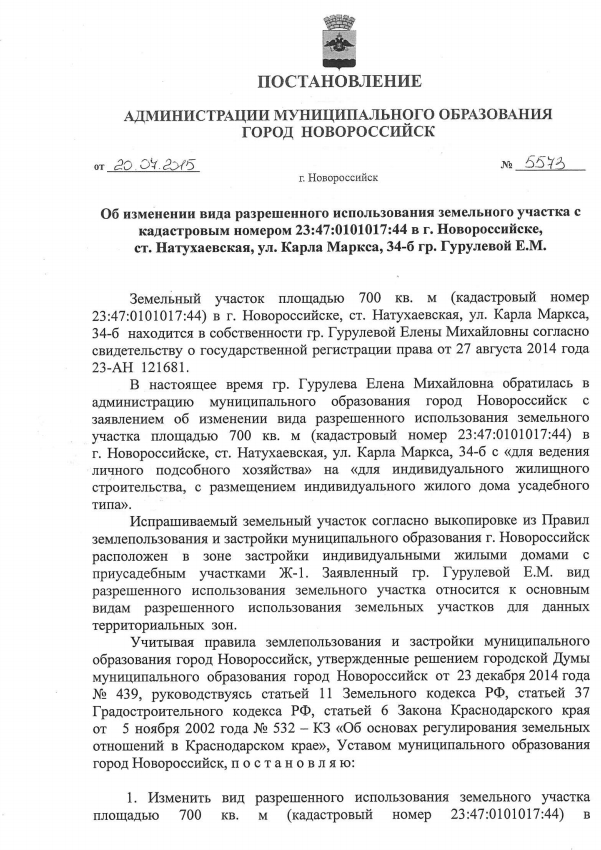 ПОСТАНОВЛЕНИЕ

АДМИНИСТРАЦИИ МУНИЦИПАЛЬНОГО ОБРАЗОВАНИЯ ГОРОД НОВОРОССИЙСК

от 20.04.2015 № 5573

г. Новороссийск

Об изменении вида разрешенного использования земельного участка с кадастровым номером 23:47:0101017:44 в г. Новороссийске, ст. Натухаевская, ул. Карла Маркса, 34-б гр. Гурулевой Е.М.

Земельный участок площадью 700 кв. м (кадастровый номер 23:47:0101017:44) в г. Новороссийске, ст. Натухаевская, ул. Карла Маркса, 34-б находится в собственности гр. Гурулевой Елены Михайловны согласно свидетельству о государственной регистрации права от 27 августа 2014 года 23-АН 121681.

В настоящее время гр. Гурулева Елена Михайловна обратилась в администрацию муниципального образования город Новороссийск с заявлением об изменении вида разрешенного использования земельного участка площадью 700 кв. м (кадастровый номер 23:47:0101017:44) в г. Новороссийске, ст. Натухаевская, ул. Карла Маркса, 34-б с «для ведения личного подсобного хозяйства» на «для индивидуального жилищного строительства, с размещением индивидуального жилого дома усадебного типа».

Испрашиваемый земельный участок согласно выкопировке из Правил землепользования и застройки муниципального образования г. Новороссийск расположен в зоне застройки индивидуальными жилыми домами с приусадебным участками Ж-1. Заявленный гр. Гурулевой Е.М. вид разрешенного использования земельного участка относится к основным видам разрешенного использования земельных участков для данных территориальных зон.

Учитывая правила землепользования и застройки муниципального образования город Новороссийск, утвержденные решением городской Думы муниципального образования город Новороссийск от 23 декабря 2014 года № 439, руководствуясь статьей 11 Земельного кодекса РФ, статьей 37 Градостроительного кодекса РФ, статьей 6 Закона Краснодарского края от 5 ноября 2002 года № 532 – КЗ «Об основах регулирования земельных отношений в Краснодарском крае», Уставом муниципального образования город Новороссийск, п о с т а н о в л я ю:

1. Изменить вид разрешенного использования земельного участка площадью 700 кв. м (кадастровый номер 23:47:0101017:44) в